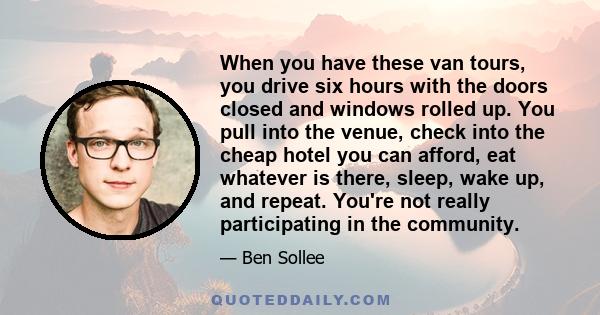 When you have these van tours, you drive six hours with the doors closed and windows rolled up. You pull into the venue, check into the cheap hotel you can afford, eat whatever is there, sleep, wake up, and repeat. You're not really participating in the community.

— Ben Sollee

QUOTEDDAILY.COM